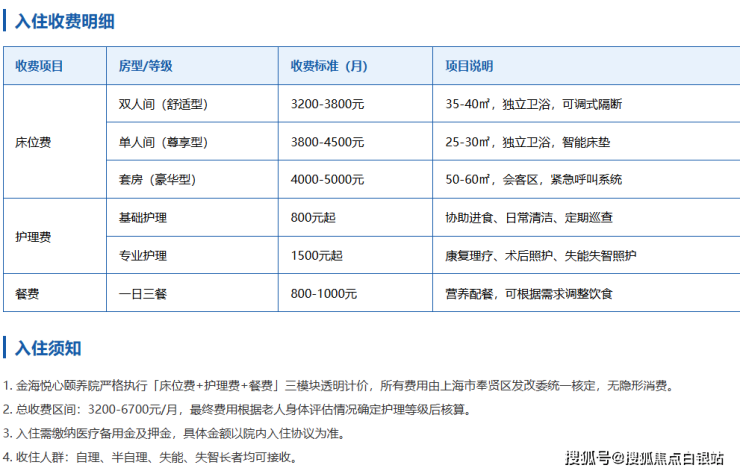 入住收费明细

| 收费项目 | 房型/等级 | 收费标准（月） | 项目说明 |
|---|---|---|---|
| 床位费 | 双人间（舒适型） | 3200-3800元 | 35-40㎡，独立卫浴，可调式隔断 |
|  | 单人间（尊享型） | 3800-4500元 | 25-30㎡，独立卫浴，智能床垫 |
|  | 套房（豪华型） | 4000-5000元 | 50-60㎡，会客区，紧急呼叫系统 |
| 护理费 | 基础护理 | 800元起 | 协助进食、日常清洁、定期巡查 |
|  | 专业护理 | 1500元起 | 康复理疗、术后照护、失能失智照护 |
| 餐费 | 一日三餐 | 800-1000元 | 营养配餐，可根据需求调整饮食 |

入住须知

1.金海悦心颐养院严格执行「床位费+护理费+餐费」三模块透明计价，所有费用由上海市奉贤区发改委统一核定，无隐形消费。

2.总收费区间：3200-6700元/月，最终费用根据老人身体评估情况确定护理等级后核算。

3.入住需缴纳医疗备用金及押金，具体金额以院内入住协议为准。

4.收住人群：自理、半自理、失能、失智长者均可接收。

搜狐号@搜狐焦点白银站